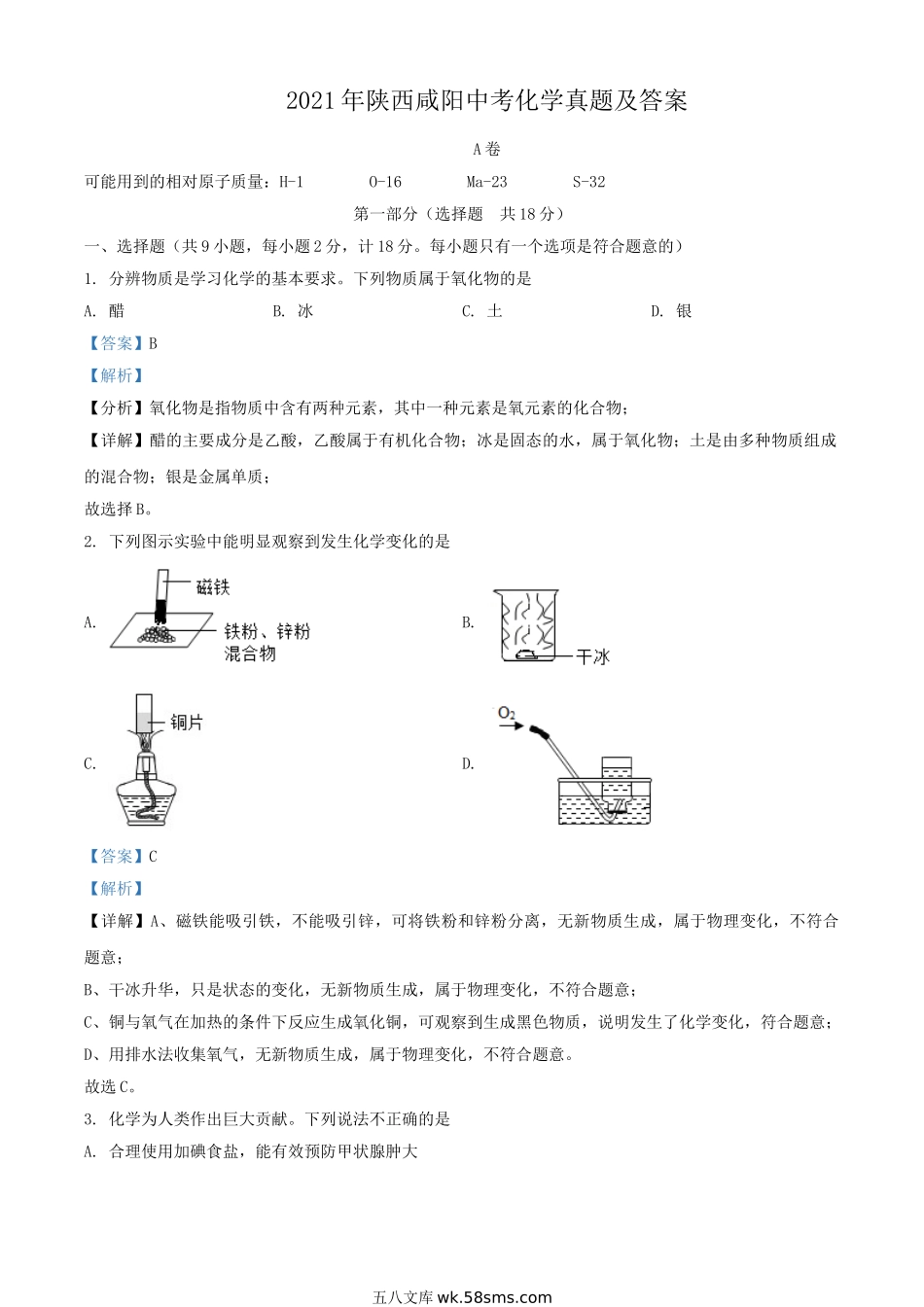 2021年陕西咸阳中考化学真题及答案

A卷

可能用到的相对原子质量：H-1　O-16　Ma-23　S-32

第一部分（选择题　共18分）

一、选择题（共9小题，每小题2分，计18分。每小题只有一个选项是符合题意的）

1. 分辨物质是学习化学的基本要求。下列物质属于氧化物的是

A. 醋　B. 冰　C. 土　D. 银

【答案】B

【解析】

【分析】氧化物是指物质中含有两种元素，其中一种元素是氧元素的化合物；

【详解】醋的主要成分是乙酸，乙酸属于有机化合物；冰是固态的水，属于氧化物；土是由多种物质组成的混合物；银是金属单质；

故选择B。

2. 下列图示实验中能明显观察到发生化学变化的是

A. 磁铁 铁粉、锌粉混合物　B. 干冰

C. 铜片　D. $O_2$

【答案】C

【解析】

【详解】A、磁铁能吸引铁，不能吸引锌，可将铁粉和锌粉分离，无新物质生成，属于物理变化，不符合题意；

B、干冰升华，只是状态的变化，无新物质生成，属于物理变化，不符合题意；

C、铜与氧气在加热的条件下反应生成氧化铜，可观察到生成黑色物质，说明发生了化学变化，符合题意；

D、用排水法收集氧气，无新物质生成，属于物理变化，不符合题意。

故选C。

3. 化学为人类作出巨大贡献。下列说法不正确的是

A. 合理使用加碘食盐，能有效预防甲状腺肿大

五八文库 wk.58sms.com